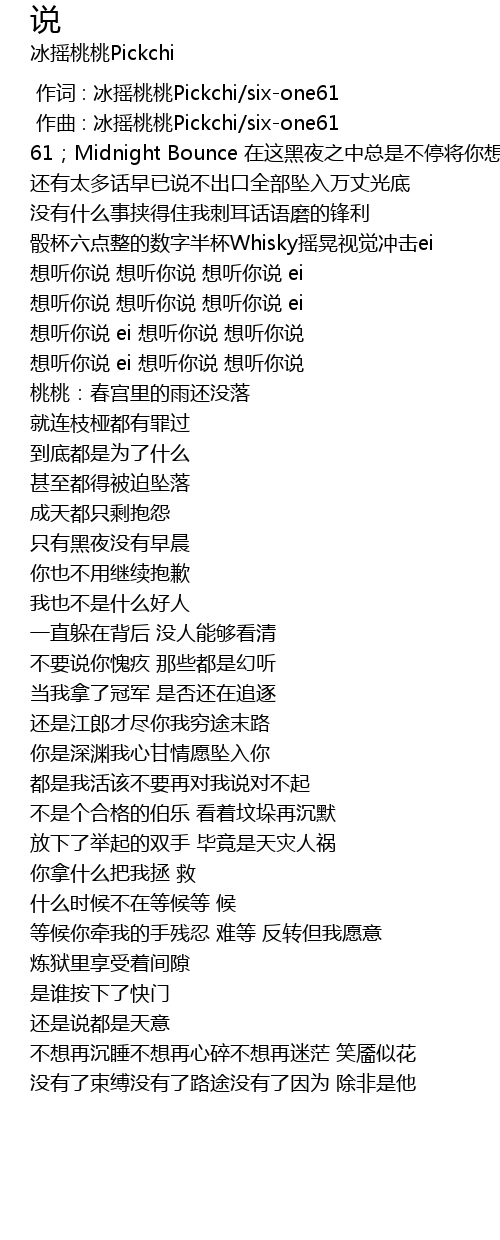 说
冰摇桃桃Pickchi

作词 : 冰摇桃桃Pickchi/six-one61
作曲 : 冰摇桃桃Pickchi/six-one61
61；Midnight Bounce 在这黑夜之中总是不停将你想
还有太多话早已说不出口全部坠入万丈光底
没有什么事挟得住我刺耳话语磨的锋利
骰杯六点整的数字半杯Whisky摇晃视觉冲击ei
想听你说 想听你说 想听你说 ei
想听你说 想听你说 想听你说 ei
想听你说 ei 想听你说 想听你说
想听你说 ei 想听你说 想听你说
桃桃：春宫里的雨还没落
就连枝桠都有罪过
到底都是为了什么
甚至都得被迫坠落
成天都只剩抱怨
只有黑夜没有早晨
你也不用继续抱歉
我也不是什么好人
一直躲在背后 没人能够看清
不要说你愧疚 那些都是幻听
当我拿了冠军 是否还在追逐
还是江郎才尽你我穷途末路
你是深渊我心甘情愿坠入你
都是我活该不要再对我说对不起
不是个合格的伯乐 看着坟垛再沉默
放下了举起的双手 毕竟是天灾人祸
你拿什么把我拯 救
什么时候不在等候等 候
等候你牵我的手残忍 难等 反转但我愿意
炼狱里享受着间隙
是谁按下了快门
还是说都是天意
不想再沉睡不想再心碎不想再迷茫 笑靥似花
没有了束缚没有了路途没有了因为 除非是他